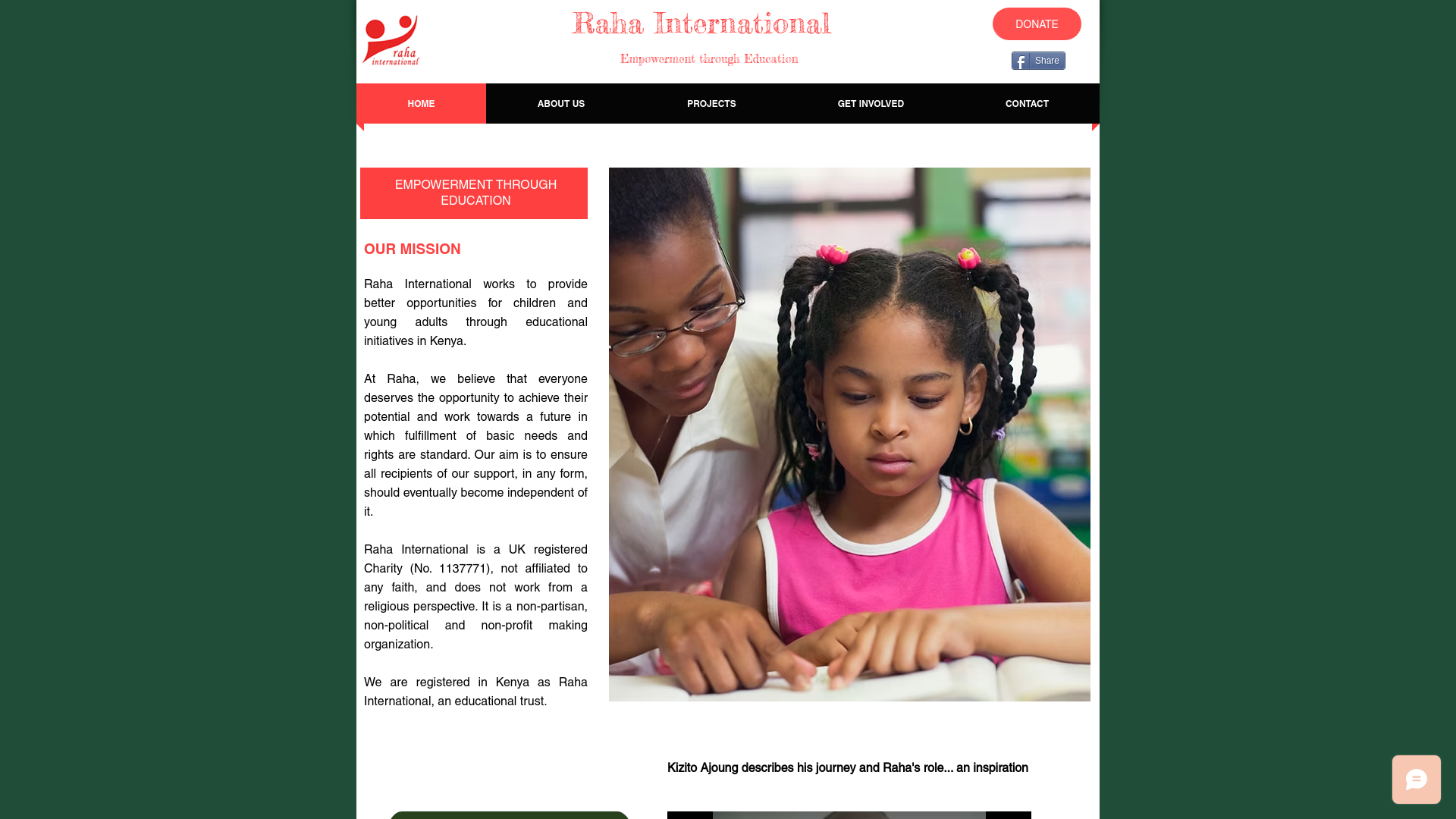 raha international

Raha International

Empowerment through Education

DONATE

Share

HOME
ABOUT US
PROJECTS
GET INVOLVED
CONTACT

EMPOWERMENT THROUGH EDUCATION

OUR MISSION

Raha International works to provide better opportunities for children and young adults through educational initiatives in Kenya.

At Raha, we believe that everyone deserves the opportunity to achieve their potential and work towards a future in which fulfillment of basic needs and rights are standard. Our aim is to ensure all recipients of our support, in any form, should eventually become independent of it.

Raha International is a UK registered Charity (No. 1137771), not affiliated to any faith, and does not work from a religious perspective. It is a non-partisan, non-political and non-profit making organization.

We are registered in Kenya as Raha International, an educational trust.

Kizito Ajoung describes his journey and Raha's role... an inspiration